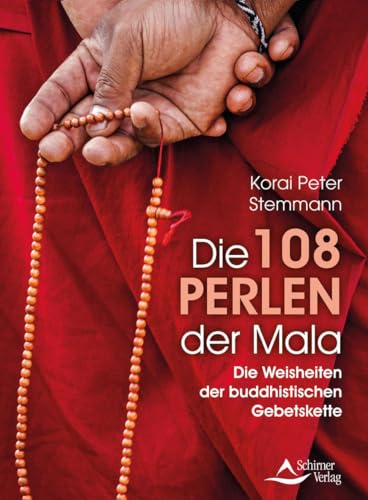 Korai Peter Stemmann

Die 108 PERLEN der Mala

Die Weisheiten der buddhistischen Gebetskette

Schirner Verlag